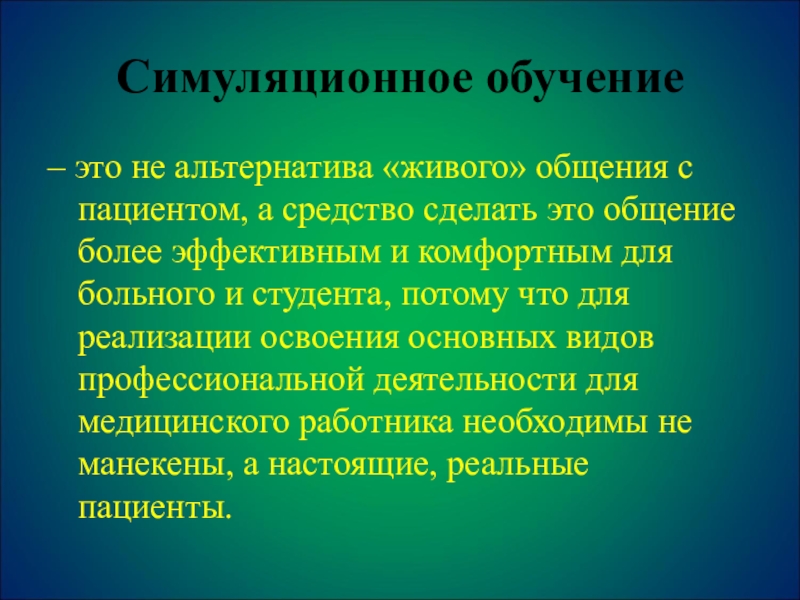 Симуляционное обучение

– это не альтернатива «живого» общения с пациентом, а средство сделать это общение более эффективным и комфортным для больного и студента, потому что для реализации освоения основных видов профессиональной деятельности для медицинского работника необходимы не манекены, а настоящие, реальные пациенты.